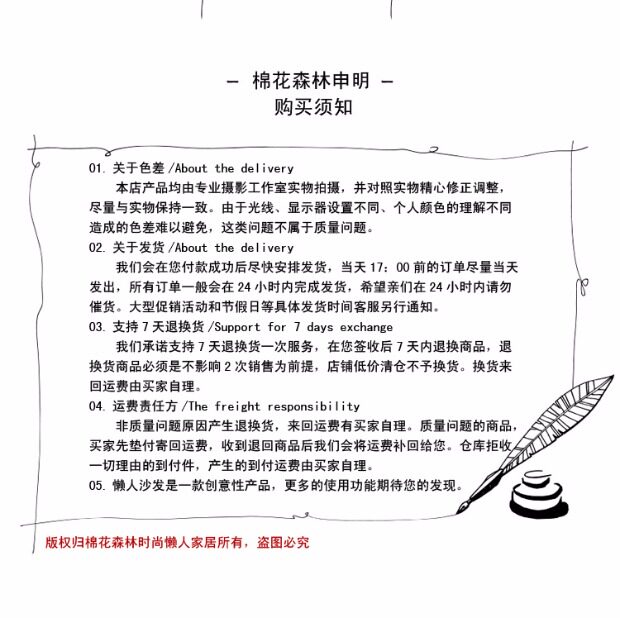 — 棉花森林申明 —
购买须知

01. 关于色差 /About the delivery
本店产品均由专业摄影工作室实物拍摄，并对照实物精心修正调整，尽量与实物保持一致。由于光线、显示器设置不同、个人颜色的理解不同造成的色差难以避免，这类问题不属于质量问题。

02. 关于发货 /About the delivery
我们会在您付款成功后尽快安排发货，当天 17：00 前的订单尽量当天发出，所有订单一般会在 24 小时内完成发货，希望亲们在 24 小时内请勿催货。大型促销活动和节假日等具体发货时间客服另行通知。

03. 支持 7 天退换货 /Support for 7 days exchange
我们承诺支持 7 天退换货一次服务，在您签收后 7 天内退换商品，退换货商品必须是不影响 2 次销售为前提，店铺低价清仓不予换货。换货来回运费由买家自理。

04. 运费责任方 /The freight responsibility
非质量问题原因产生退换货，来回运费有买家自理。质量问题的商品，买家先垫付寄回运费，收到退回商品后我们会将运费补回给您。仓库拒收一切理由的到付件，产生的到付运费由买家自理。

05. 懒人沙发是一款创意性产品，更多的使用功能期待您的发现。

版权归棉花森林时尚懒人家居所有，盗图必究